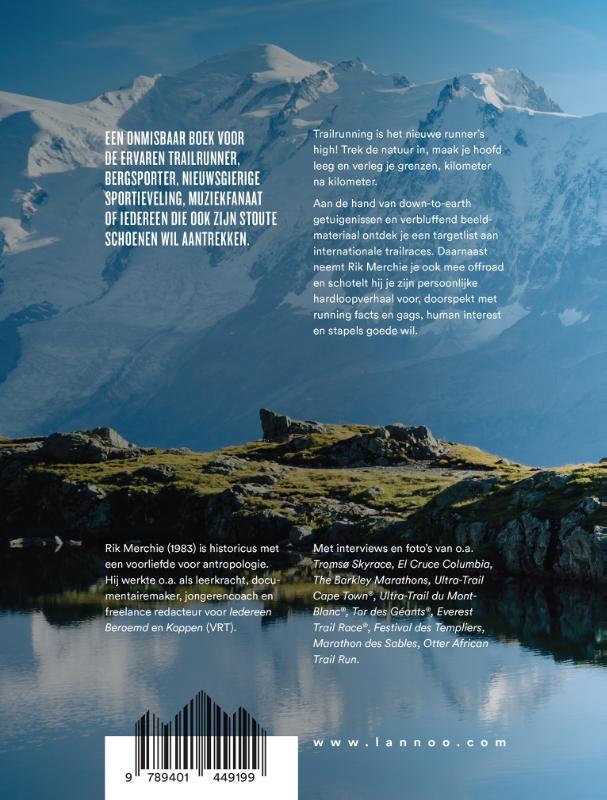 EEN ONMISBAAR BOEK VOOR DE ERVAREN TRAILRUNNER, BERGSPORTER, NIEUWSGIERIGE SPORTIEVELING, MUZIEKFANAAT OF IEDEREEN DIE OOK ZIJN STOUTE SCHOENEN WIL AANTREKKEN.

Trailrunning is het nieuwe runner's high! Trek de natuur in, maak je hoofd leeg en verleg je grenzen, kilometer na kilometer.

Aan de hand van down-to-earth getuigenissen en verbluffend beeldmateriaal ontdek je een targetlist aan internationale trailraces. Daarnaast neemt Rik Merchie je ook mee offroad en schotelt hij je zijn persoonlijke hardloopverhaal voor, doorspekt met running facts en gags, human interest en stapels goede wil.

Rik Merchie (1983) is historicus met een voorliefde voor antropologie. Hij werkte o.a. als leerkracht, documentairemaker, jongerencoach en freelance redacteur voor Iedereen Beroemd en Koppen (VRT).

Met interviews en foto's van o.a. Tromsø Skyrace, El Cruce Columbia, The Barkley Marathons, Ultra-Trail Cape Town®, Ultra-Trail du Mont-Blanc®, Tor des Géants®, Everest Trail Race®, Festival des Templiers, Marathon des Sables, Otter African Trail Run.

9 789401 449199

www.lannoo.com